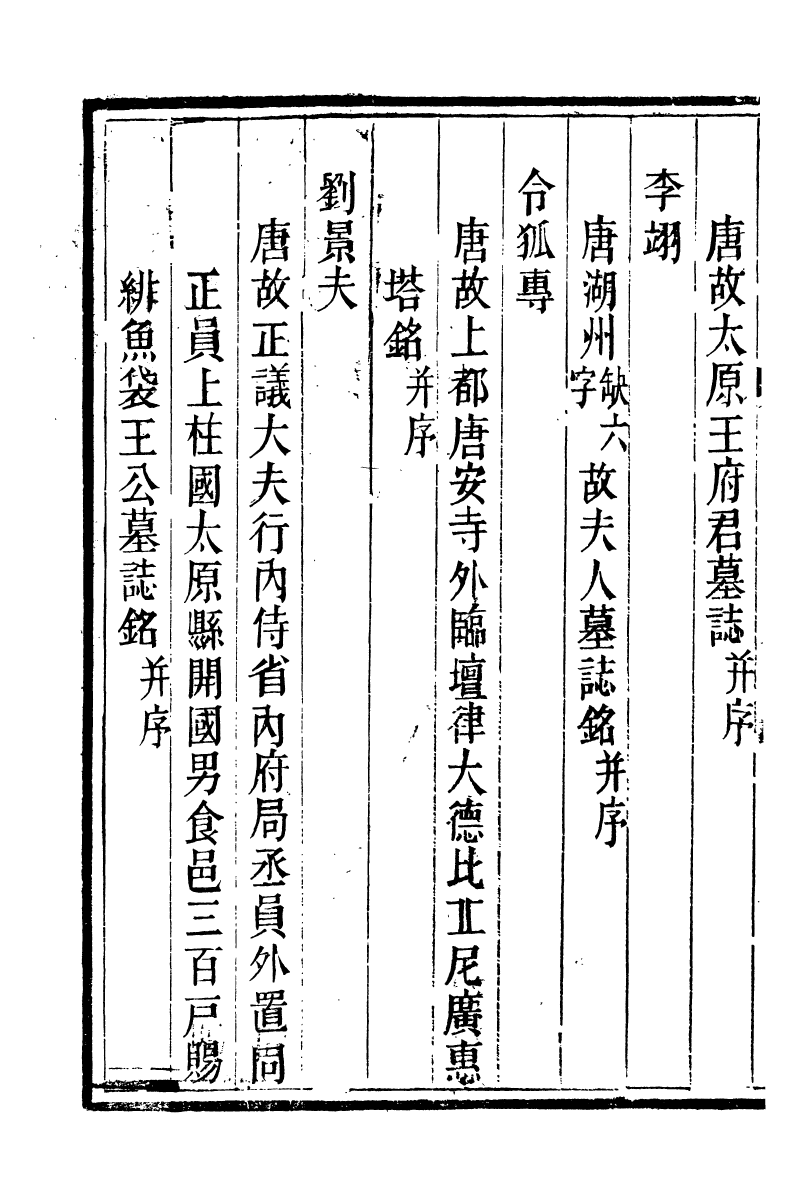 唐故太原王府君墓誌并序

李翊

唐湖州缺六字故夫人墓誌銘并序

令狐專

唐故上都唐安寺外臨壇律大德比丘尼廣惠塔銘并序

劉景夫

唐故正議大夫行內侍省內府局丞員外置同正員上柱國太原縣開國男食邑三百戶賜緋魚袋王公墓誌銘并序